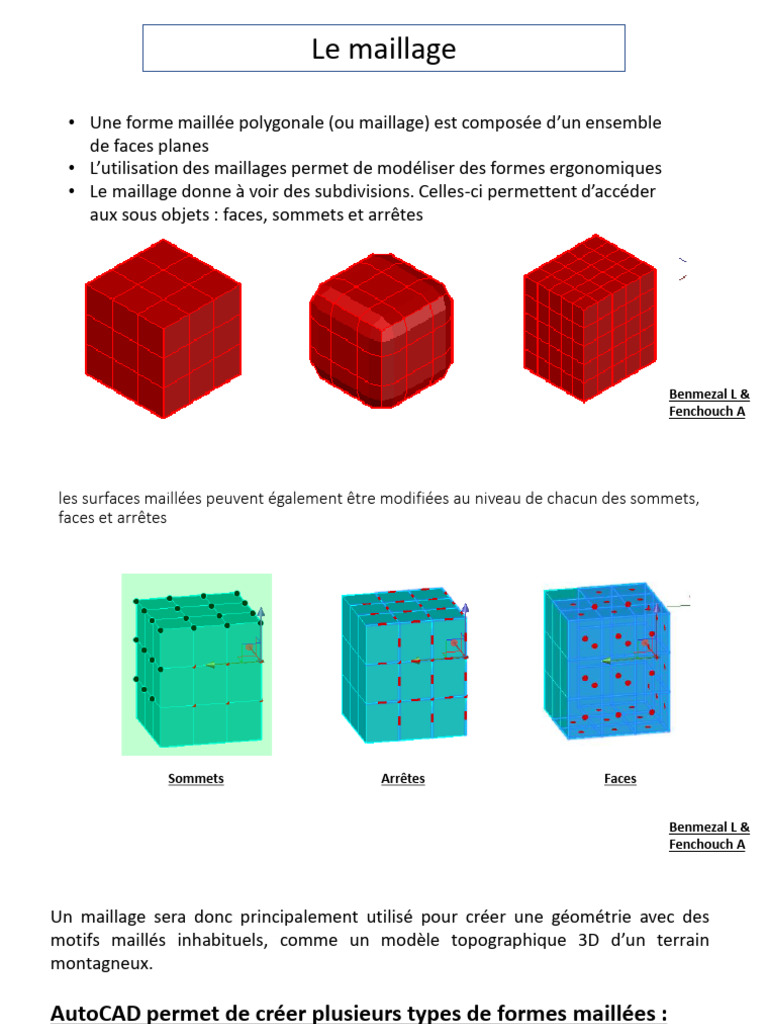 Le maillage

• Une forme maillée polygonale (ou maillage) est composée d'un ensemble de faces planes
• L'utilisation des maillages permet de modéliser des formes ergonomiques
• Le maillage donne à voir des subdivisions. Celles-ci permettent d'accéder aux sous objets : faces, sommets et arrêtes

Benmezal L &
Fenchouch A

les surfaces maillées peuvent également être modifiées au niveau de chacun des sommets, faces et arrêtes

Sommets

Arrêtes

Faces

Benmezal L &
Fenchouch A

Un maillage sera donc principalement utilisé pour créer une géométrie avec des motifs maillés inhabituels, comme un modèle topographique 3D d'un terrain montagneux.

AutoCAD permet de créer plusieurs types de formes maillées :